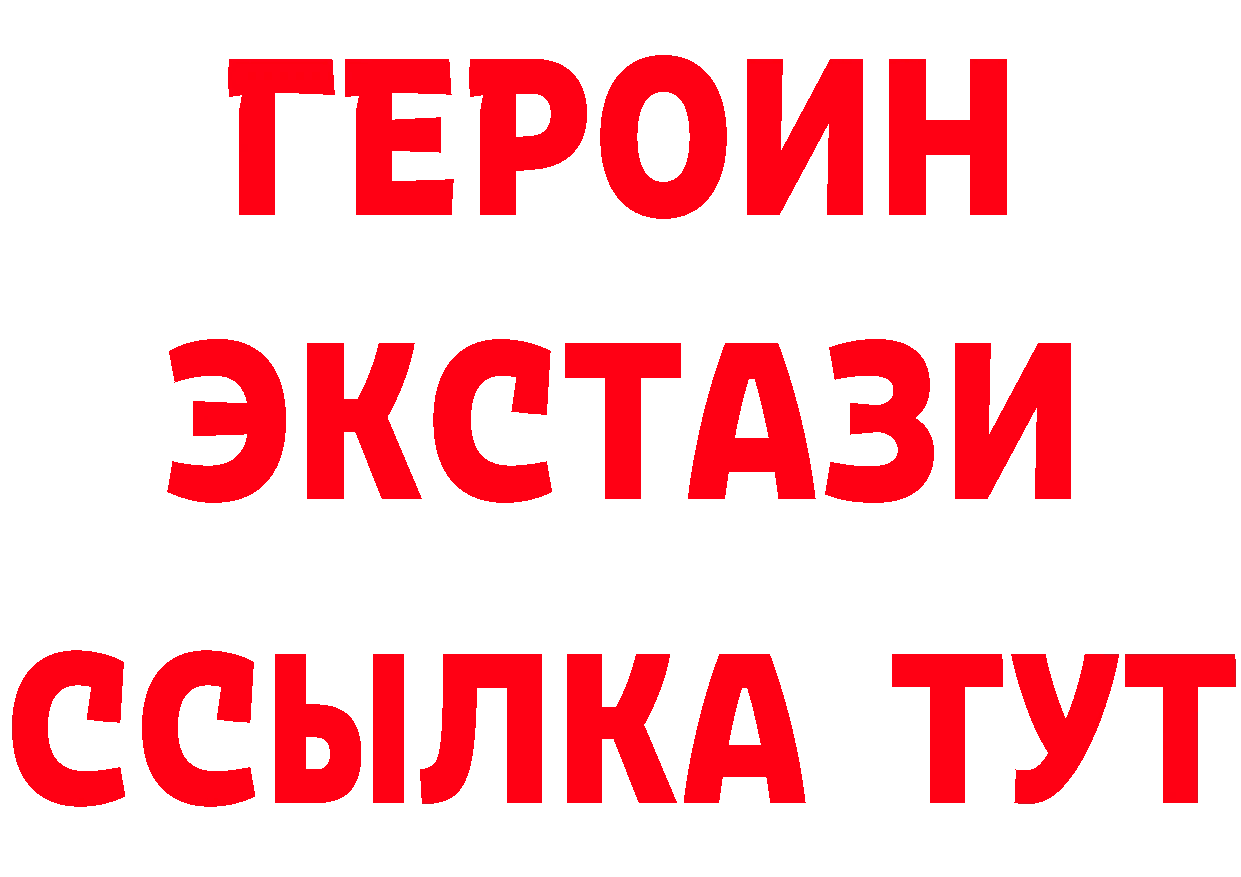 ГЕРОИН
ЭКСТАЗИ
ССЫЛКА ТУТ